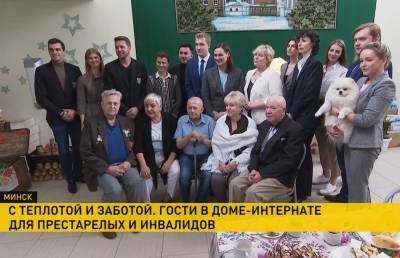 МИНСК

С ТЕПЛОТОЙ И ЗАБОТОЙ. ГОСТИ В ДОМЕ-ИНТЕРНАТЕ ДЛЯ ПРЕСТАРЕЛЫХ И ИНВАЛИДОВ